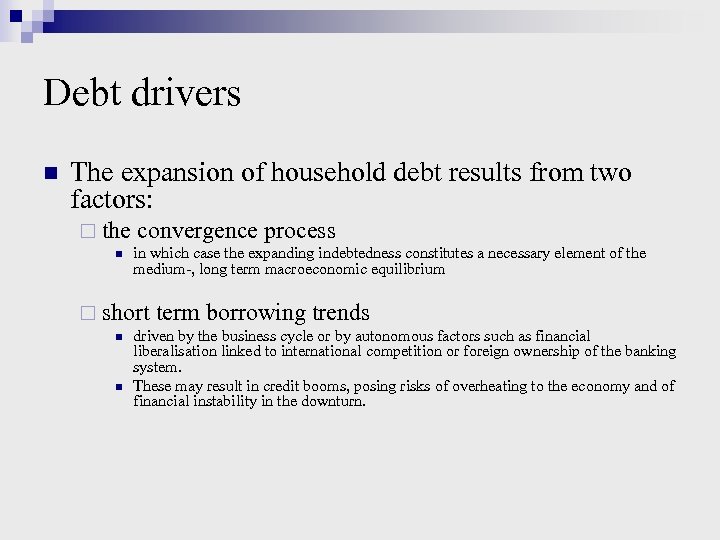 Debt drivers

The expansion of household debt results from two factors:

the convergence process

in which case the expanding indebtedness constitutes a necessary element of the medium-, long term macroeconomic equilibrium

short term borrowing trends

driven by the business cycle or by autonomous factors such as financial liberalisation linked to international competition or foreign ownership of the banking system.

These may result in credit booms, posing risks of overheating to the economy and of financial instability in the downturn.